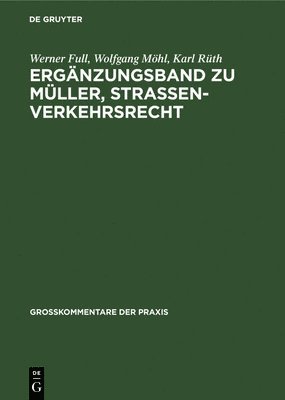 DE GRUYTER

Werner Full, Wolfgang Möhl, Karl Rüth

ERGÄNZUNGSBAND ZU MÜLLER, STRASSENVERKEHRSRECHT

GROSSKOMMENTARE DER PRAXIS

DE G